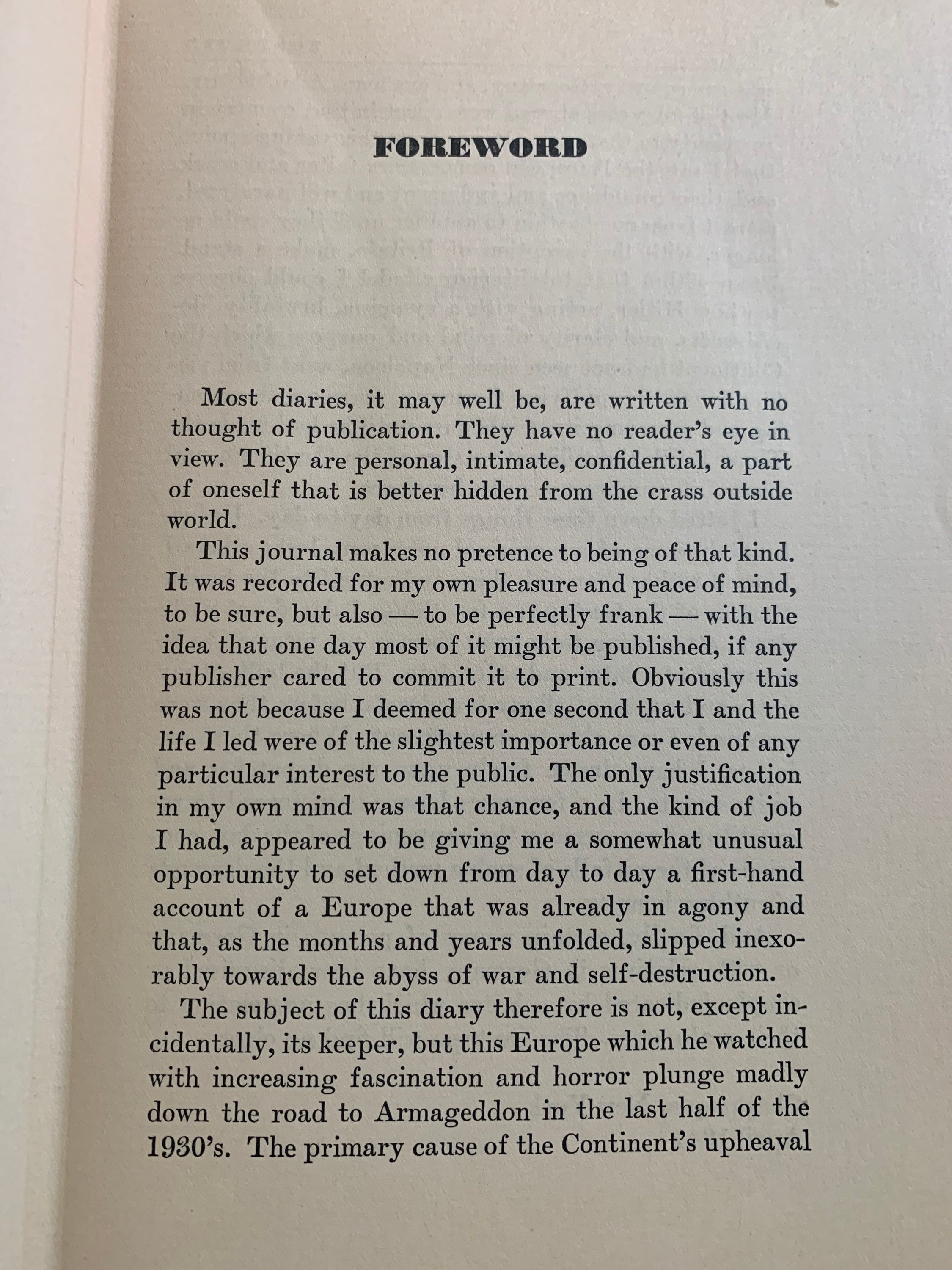 FOREWORD

Most diaries, it may well be, are written with no thought of publication. They have no reader's eye in view. They are personal, intimate, confidential, a part of oneself that is better hidden from the crass outside world.

This journal makes no pretence to being of that kind. It was recorded for my own pleasure and peace of mind, to be sure, but also — to be perfectly frank — with the idea that one day most of it might be published, if any publisher cared to commit it to print. Obviously this was not because I deemed for one second that I and the life I led were of the slightest importance or even of any particular interest to the public. The only justification in my own mind was that chance, and the kind of job I had, appeared to be giving me a somewhat unusual opportunity to set down from day to day a first-hand account of a Europe that was already in agony and that, as the months and years unfolded, slipped inexorably towards the abyss of war and self-destruction.

The subject of this diary therefore is not, except incidentally, its keeper, but this Europe which he watched with increasing fascination and horror plunge madly down the road to Armageddon in the last half of the 1930's. The primary cause of the Continent's upheaval